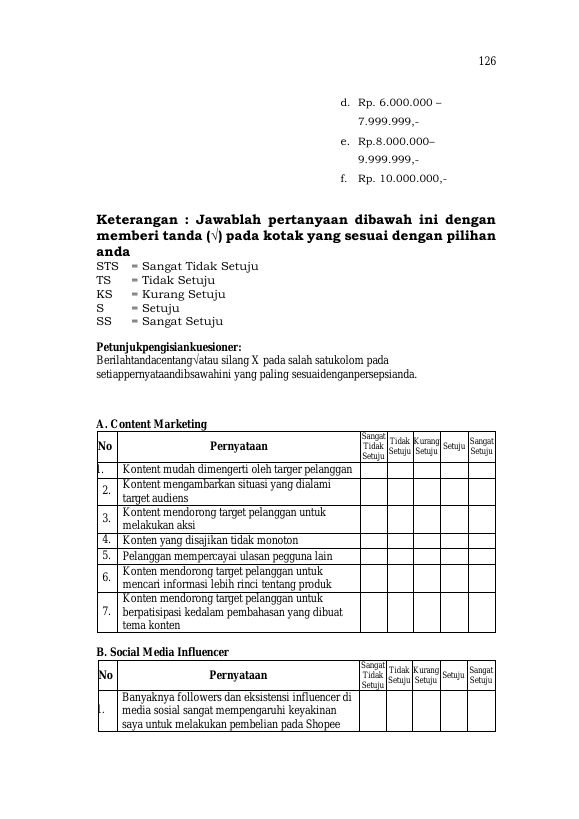 126

d. Rp. 6.000.000 – 7.999.999,-

e. Rp.8.000.000– 9.999.999,-

f. Rp. 10.000.000,-

Keterangan : Jawablah pertanyaan dibawah ini dengan memberi tanda (√) pada kotak yang sesuai dengan pilihan anda

STS = Sangat Tidak Setuju
TS = Tidak Setuju
KS = Kurang Setuju
S = Setuju
SS = Sangat Setuju

Petunjukpengisiankuesioner:
Berilahtandacentang√atau silang X pada salah satukolom pada setiappernyataandibsawahini yang paling sesuaidenganpersepsianda.

A. Content Marketing

| No | Pernyataan | Sangat Tidak Setuju | Tidak Setuju | Kurang Setuju | Setuju | Sangat Setuju |
|---|---|---|---|---|---|---|
| 1. | Kontent mudah dimengerti oleh targer pelanggan | | | | | |
| 2. | Kontent mengambarkan situasi yang dialami target audiens | | | | | |
| 3. | Kontent mendorong target pelanggan untuk melakukan aksi | | | | | |
| 4. | Konten yang disajikan tidak monoton | | | | | |
| 5. | Pelanggan mempercayai ulasan pegguna lain | | | | | |
| 6. | Konten mendorong target pelanggan untuk mencari informasi lebih rinci tentang produk | | | | | |
| 7. | Konten mendorong target pelanggan untuk berpatisipasi kedalam pembahasan yang dibuat tema konten | | | | | |

B. Social Media Influencer

| No | Pernyataan | Sangat Tidak Setuju | Tidak Setuju | Kurang Setuju | Setuju | Sangat Setuju |
|---|---|---|---|---|---|---|
| 1. | Banyaknya followers dan eksistensi influencer di media sosial sangat mempengaruhi keyakinan saya untuk melakukan pembelian pada Shopee | | | | | |